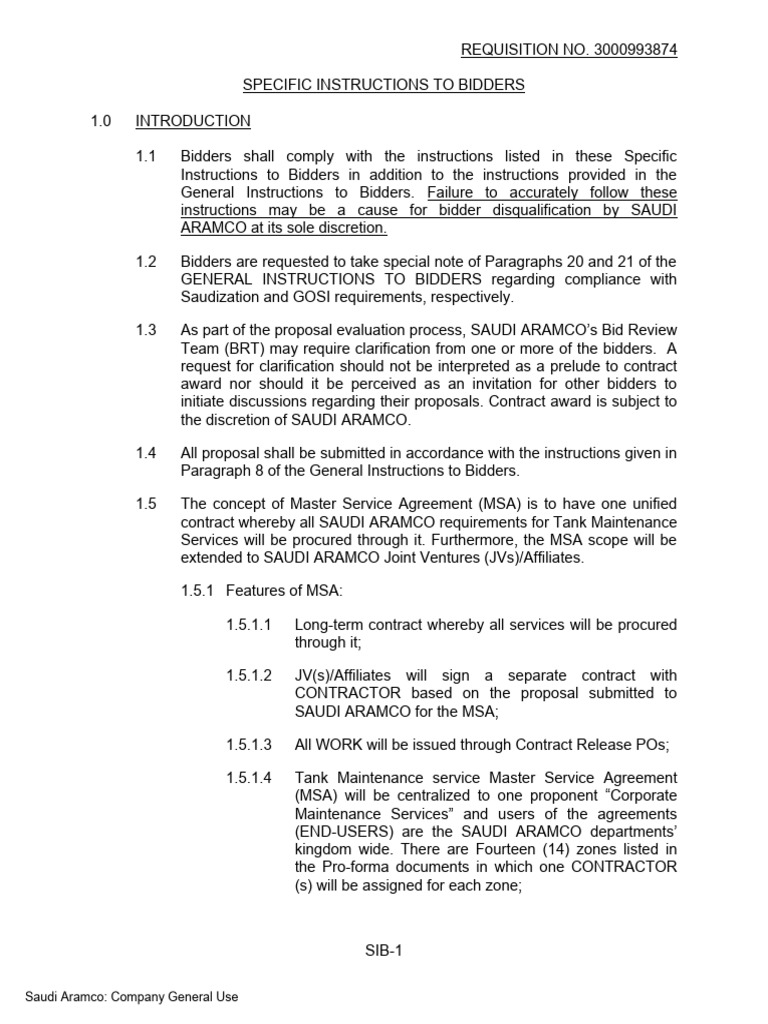 REQUISITION NO. 3000993874

SPECIFIC INSTRUCTIONS TO BIDDERS

1.0 INTRODUCTION

1.1 Bidders shall comply with the instructions listed in these Specific Instructions to Bidders in addition to the instructions provided in the General Instructions to Bidders. Failure to accurately follow these instructions may be a cause for bidder disqualification by SAUDI ARAMCO at its sole discretion.

1.2 Bidders are requested to take special note of Paragraphs 20 and 21 of the GENERAL INSTRUCTIONS TO BIDDERS regarding compliance with Saudization and GOSI requirements, respectively.

1.3 As part of the proposal evaluation process, SAUDI ARAMCO's Bid Review Team (BRT) may require clarification from one or more of the bidders. A request for clarification should not be interpreted as a prelude to contract award nor should it be perceived as an invitation for other bidders to initiate discussions regarding their proposals. Contract award is subject to the discretion of SAUDI ARAMCO.

1.4 All proposal shall be submitted in accordance with the instructions given in Paragraph 8 of the General Instructions to Bidders.

1.5 The concept of Master Service Agreement (MSA) is to have one unified contract whereby all SAUDI ARAMCO requirements for Tank Maintenance Services will be procured through it. Furthermore, the MSA scope will be extended to SAUDI ARAMCO Joint Ventures (JVs)/Affiliates.

1.5.1 Features of MSA:

1.5.1.1 Long-term contract whereby all services will be procured through it;

1.5.1.2 JV(s)/Affiliates will sign a separate contract with CONTRACTOR based on the proposal submitted to SAUDI ARAMCO for the MSA;

1.5.1.3 All WORK will be issued through Contract Release POs;

1.5.1.4 Tank Maintenance service Master Service Agreement (MSA) will be centralized to one proponent "Corporate Maintenance Services" and users of the agreements (END-USERS) are the SAUDI ARAMCO departments' kingdom wide. There are Fourteen (14) zones listed in the Pro-forma documents in which one CONTRACTOR (s) will be assigned for each zone;

SIB-1

Saudi Aramco: Company General Use